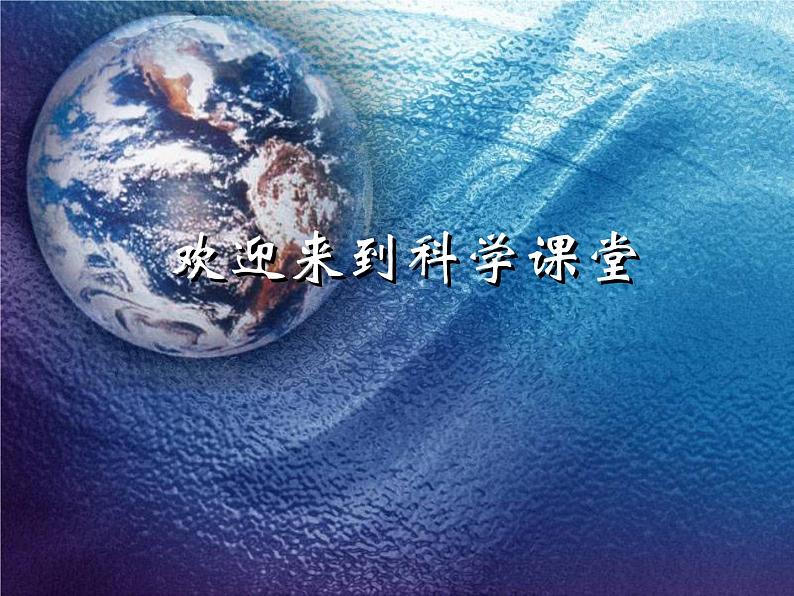 欢迎来到科学课堂